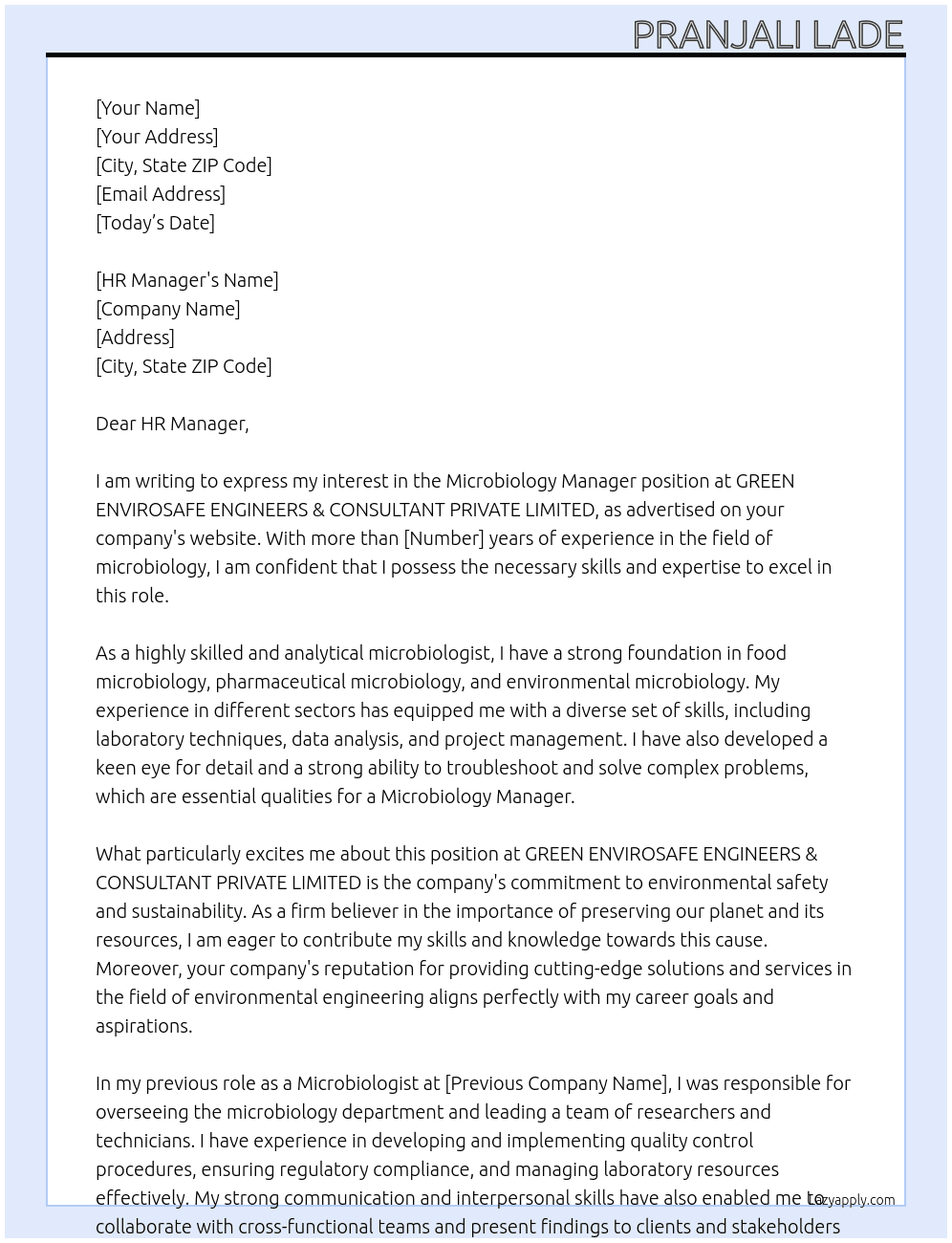 PRANJALI LADE

[Your Name]
[Your Address]
[City, State ZIP Code]
[Email Address]
[Today's Date]

[HR Manager's Name]
[Company Name]
[Address]
[City, State ZIP Code]

Dear HR Manager,

I am writing to express my interest in the Microbiology Manager position at GREEN ENVIROSAFE ENGINEERS & CONSULTANT PRIVATE LIMITED, as advertised on your company's website. With more than [Number] years of experience in the field of microbiology, I am confident that I possess the necessary skills and expertise to excel in this role.

As a highly skilled and analytical microbiologist, I have a strong foundation in food microbiology, pharmaceutical microbiology, and environmental microbiology. My experience in different sectors has equipped me with a diverse set of skills, including laboratory techniques, data analysis, and project management. I have also developed a keen eye for detail and a strong ability to troubleshoot and solve complex problems, which are essential qualities for a Microbiology Manager.

What particularly excites me about this position at GREEN ENVIROSAFE ENGINEERS & CONSULTANT PRIVATE LIMITED is the company's commitment to environmental safety and sustainability. As a firm believer in the importance of preserving our planet and its resources, I am eager to contribute my skills and knowledge towards this cause. Moreover, your company's reputation for providing cutting-edge solutions and services in the field of environmental engineering aligns perfectly with my career goals and aspirations.

In my previous role as a Microbiologist at [Previous Company Name], I was responsible for overseeing the microbiology department and leading a team of researchers and technicians. I have experience in developing and implementing quality control procedures, ensuring regulatory compliance, and managing laboratory resources effectively. My strong communication and interpersonal skills have also enabled me to collaborate with cross-functional teams and present findings to clients and stakeholders

Lazyapply.com